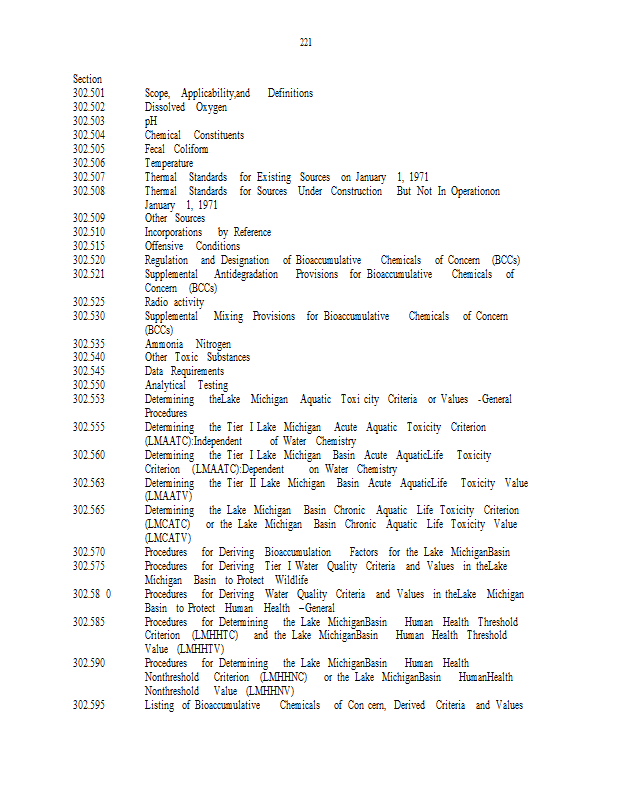 221

Section
302.501 Scope, Applicability,and Definitions
302.502 Dissolved Oxygen
302.503 pH
302.504 Chemical Constituents
302.505 Fecal Coliform
302.506 Temperature
302.507 Thermal Standards for Existing Sources on January 1, 1971
302.508 Thermal Standards for Sources Under Construction But Not In Operationon January 1, 1971
302.509 Other Sources
302.510 Incorporations by Reference
302.515 Offensive Conditions
302.520 Regulation and Designation of Bioaccumulative Chemicals of Concern (BCCs)
302.521 Supplemental Antidegradation Provisions for Bioaccumulative Chemicals of Concern (BCCs)
302.525 Radio activity
302.530 Supplemental Mixing Provisions for Bioaccumulative Chemicals of Concern (BCCs)
302.535 Ammonia Nitrogen
302.540 Other Toxic Substances
302.545 Data Requirements
302.550 Analytical Testing
302.553 Determining theLake Michigan Aquatic Toxi city Criteria or Values -General Procedures
302.555 Determining the Tier I Lake Michigan Acute Aquatic Toxicity Criterion (LMAATC):Independent of Water Chemistry
302.560 Determining the Tier I Lake Michigan Basin Acute AquaticLife Toxicity Criterion (LMAATC):Dependent on Water Chemistry
302.563 Determining the Tier II Lake Michigan Basin Acute AquaticLife Toxicity Value (LMAATV)
302.565 Determining the Lake Michigan Basin Chronic Aquatic Life Toxicity Criterion (LMCATC) or the Lake Michigan Basin Chronic Aquatic Life Toxicity Value (LMCATV)
302.570 Procedures for Deriving Bioaccumulation Factors for the Lake MichiganBasin
302.575 Procedures for Deriving Tier I Water Quality Criteria and Values in theLake Michigan Basin to Protect Wildlife
302.58 0 Procedures for Deriving Water Quality Criteria and Values in theLake Michigan Basin to Protect Human Health –General
302.585 Procedures for Determining the Lake MichiganBasin Human Health Threshold Criterion (LMHHTC) and the Lake MichiganBasin Human Health Threshold Value (LMHHTV)
302.590 Procedures for Determining the Lake MichiganBasin Human Health Nonthreshold Criterion (LMHHNC) or the Lake MichiganBasin HumanHealth Nonthreshold Value (LMHHNV)
302.595 Listing of Bioaccumulative Chemicals of Con cern, Derived Criteria and Values